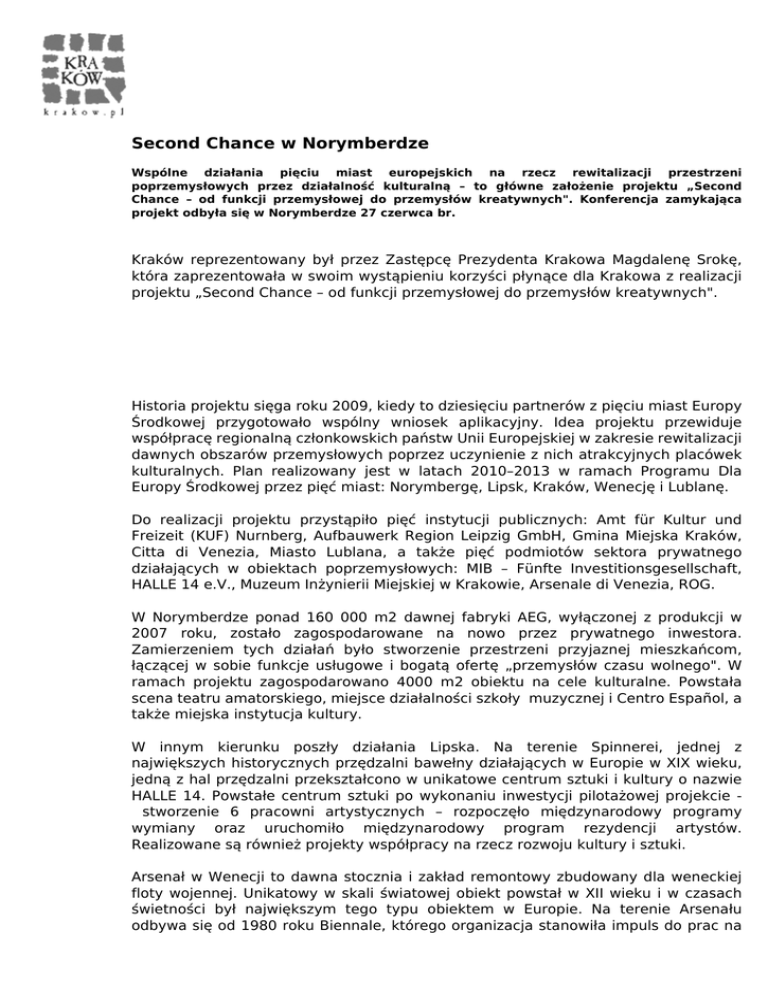 KRA
KÓW
krakow.pl

Second Chance w Norymberdze

Wspólne działania pięciu miast europejskich na rzecz rewitalizacji przestrzeni poprzemysłowych przez działalność kulturalną – to główne założenie projektu „Second Chance – od funkcji przemysłowej do przemysłów kreatywnych". Konferencja zamykająca projekt odbyła się w Norymberdze 27 czerwca br.

Kraków reprezentowany był przez Zastępcę Prezydenta Krakowa Magdalenę Srokę, która zaprezentowała w swoim wystąpieniu korzyści płynące dla Krakowa z realizacji projektu „Second Chance – od funkcji przemysłowej do przemysłów kreatywnych".

Historia projektu sięga roku 2009, kiedy to dziesięciu partnerów z pięciu miast Europy Środkowej przygotowało wspólny wniosek aplikacyjny. Idea projektu przewiduje współpracę regionalną członkowskich państw Unii Europejskiej w zakresie rewitalizacji dawnych obszarów przemysłowych poprzez uczynienie z nich atrakcyjnych placówek kulturalnych. Plan realizowany jest w latach 2010–2013 w ramach Programu Dla Europy Środkowej przez pięć miast: Norymbergę, Lipsk, Kraków, Wenecję i Lublanę.

Do realizacji projektu przystąpiło pięć instytucji publicznych: Amt für Kultur und Freizeit (KUF) Nurnberg, Aufbauwerk Region Leipzig GmbH, Gmina Miejska Kraków, Citta di Venezia, Miasto Lublana, a także pięć podmiotów sektora prywatnego działających w obiektach poprzemysłowych: MIB – Fünfte Investitionsgesellschaft, HALLE 14 e.V., Muzeum Inżynierii Miejskiej w Krakowie, Arsenale di Venezia, ROG.

W Norymberdze ponad 160 000 m2 dawnej fabryki AEG, wyłączonej z produkcji w 2007 roku, zostało zagospodarowane na nowo przez prywatnego inwestora. Zamierzeniem tych działań było stworzenie przestrzeni przyjaznej mieszkańcom, łączącej w sobie funkcje usługowe i bogatą ofertę „przemysłów czasu wolnego". W ramach projektu zagospodarowano 4000 m2 obiektu na cele kulturalne. Powstała scena teatru amatorskiego, miejsce działalności szkoły muzycznej i Centro Español, a także miejska instytucja kultury.

W innym kierunku poszły działania Lipska. Na terenie Spinnerei, jednej z największych historycznych przędzalni bawełny działających w Europie w XIX wieku, jedną z hal przędzalni przekształcono w unikatowe centrum sztuki i kultury o nazwie HALLE 14. Powstałe centrum sztuki po wykonaniu inwestycji pilotażowej projekcie - stworzenie 6 pracowni artystycznych – rozpoczęło międzynarodowy programy wymiany oraz uruchomiło międzynarodowy program rezydencji artystów. Realizowane są również projekty współpracy na rzecz rozwoju kultury i sztuki.

Arsenał w Wenecji to dawna stocznia i zakład remontowy zbudowany dla weneckiej floty wojennej. Unikatowy w skali światowej obiekt powstał w XII wieku i w czasach świetności był największym tego typu obiektem w Europie. Na terenie Arsenału odbywa się od 1980 roku Biennale, którego organizacja stanowiła impuls do prac na